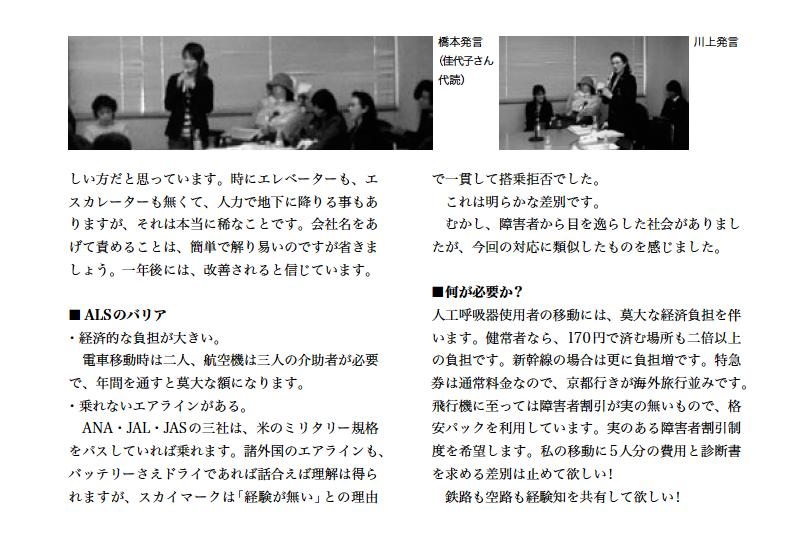 橋本発言
(佳代子さん代読)

川上発言

しい方だと思っています。時にエレベーターも、エスカレーターも無くて、人力で地下に降りる事もありますが、それは本当に稀なことです。会社名をあげて責めることは、簡単で解り易いのですが省きましょう。一年後には、改善されると信じています。

■ ALSのバリア
・経済的な負担が大きい。
電車移動時は二人、航空機は三人の介助者が必要で、年間を通すと莫大な額になります。
・乗れないエアラインがある。
ANA・JAL・JASの三社は、米のミリタリー規格をパスしていれば乗れます。諸外国のエアラインも、バッテリーさえドライであれば話合えば理解は得られますが、スカイマークは「経験が無い」との理由で一貫して搭乗拒否でした。
これは明らかな差別です。
むかし、障害者から目を逸らした社会がありましたが、今回の対応に類似したものを感じました。

■何が必要か?
人工呼吸器使用者の移動には、莫大な経済負担を伴います。健常者なら、170円で済む場所も二倍以上の負担です。新幹線の場合は更に負担増です。特急券は通常料金なので、京都行きが海外旅行並みです。飛行機に至っては障害者割引が実の無いもので、格安パックを利用しています。実のある障害者割引制度を希望します。私の移動に5人分の費用と診断書を求める差別は止めて欲しい!
鉄路も空路も経験知を共有して欲しい!